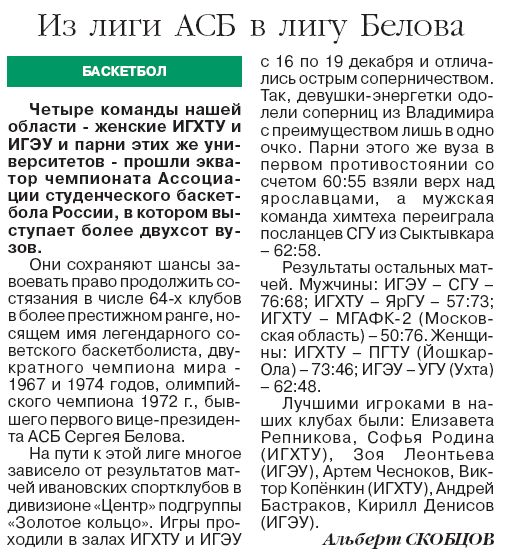 Из лиги АСБ в лигу Белова

БАСКЕТБОЛ

Четыре команды нашей области - женские ИГХТУ и ИГЭУ и парни этих же университетов - прошли экватор чемпионата Ассоциации студенческого баскетбола России, в котором выступает более двухсот вузов.

Они сохраняют шансы завоевать право продолжить состязания в числе 64-х клубов в более престижном ранге, носящем имя легендарного советского баскетболиста, двукратного чемпиона мира - 1967 и 1974 годов, олимпийского чемпиона 1972 г., бывшего первого вице-президента АСБ Сергея Белова.

На пути к этой лиге многое зависело от результатов матчей ивановских спортклубов в дивизионе «Центр» подгруппы «Золотое кольцо». Игры проходили в залах ИГХТУ и ИГЭУ с 16 по 19 декабря и отличались острым соперничеством. Так, девушки-энергетки одолели соперниц из Владимира с преимуществом лишь в одно очко. Парни этого же вуза в первом противостоянии со счетом 60:55 взяли верх над ярославцами, а мужская команда химтеха переиграла посланцев СГУ из Сыктывкара – 62:58.

Результаты остальных матчей. Мужчины: ИГЭУ – СГУ – 76:68; ИГХТУ – ЯрГУ – 57:73; ИГХТУ – МГАФК-2 (Московская область) – 50:76. Женщины: ИГХТУ – ПГТУ (Йошкар-Ола) – 73:46; ИГЭУ – УГУ (Ухта) – 62:48.

Лучшими игроками в наших клубах были: Елизавета Репникова, Софья Родина (ИГХТУ), Зоя Леонтьева (ИГЭУ), Артем Чесноков, Виктор Копёнкин (ИГХТУ), Андрей Бастраков, Кирилл Денисов (ИГЭУ).

Альберт СКОБЦОВ